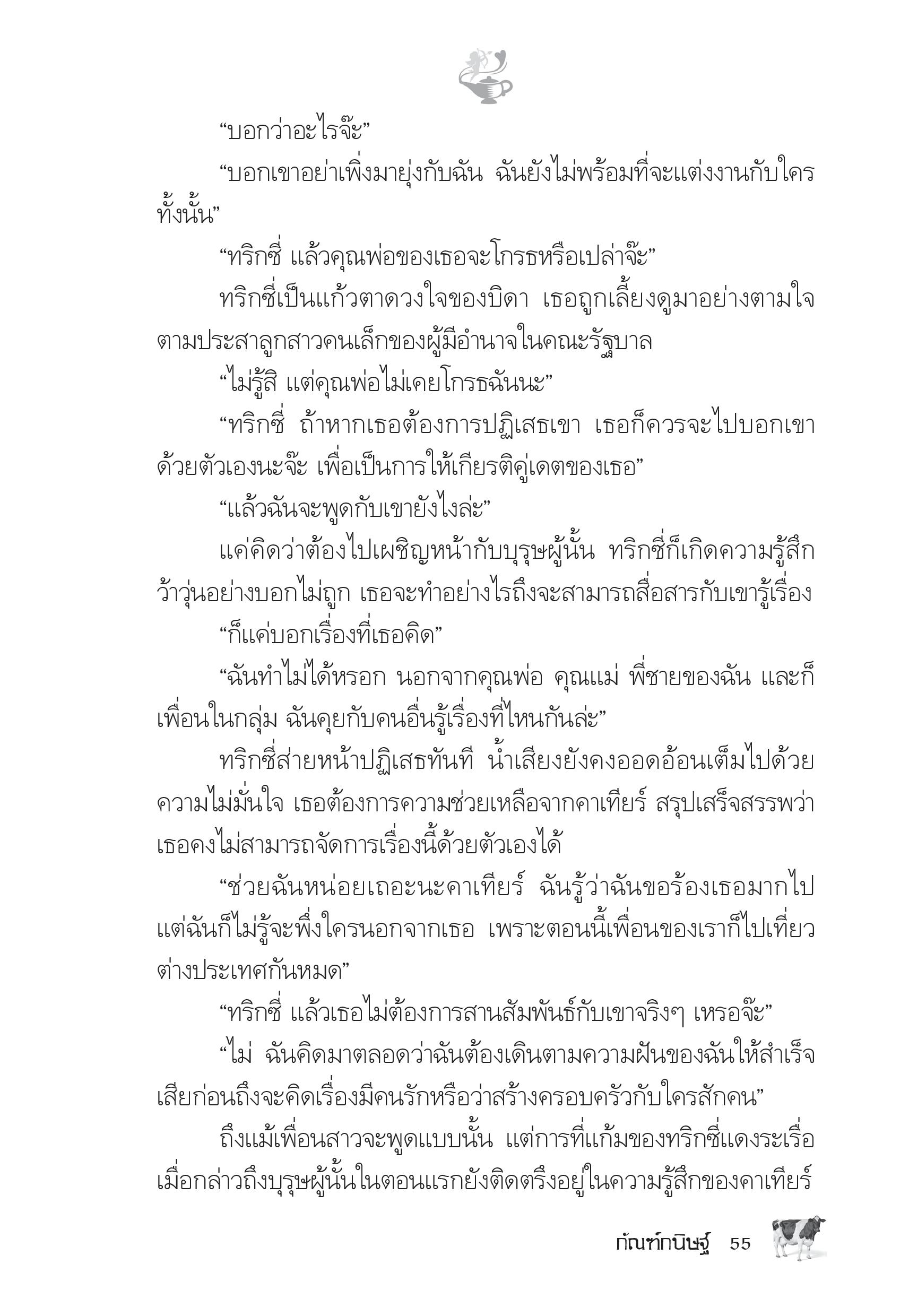 “บอกว่าอะไรจ๊ะ”

“บอกเขาอย่าเพิ่งมายุ่งกับฉัน ฉันยังไม่พร้อมที่จะแต่งงานกับใครทั้งนั้น”

“ทริกซี่ แล้วคุณพ่อของเธอจะโกรธหรือเปล่าจ๊ะ”

ทริกซี่เป็นแก้วตาดวงใจของบิดา เธอถูกเลี้ยงดูมาอย่างตามใจตามประสาลูกสาวคนเล็กของผู้มีอำนาจในคณะรัฐบาล

“ไม่รู้สิ แต่คุณพ่อไม่เคยโกรธฉันนะ”

“ทริกซี่ ถ้าหากเธอต้องการปฏิเสธเขา เธอก็ควรจะไปบอกเขาด้วยตัวเองนะจ๊ะ เพื่อเป็นการให้เกียรติคู่เดตของเธอ”

“แล้วฉันจะพูดกับเขายังไงล่ะ”

แค่คิดว่าต้องไปเผชิญหน้ากับบุรุษผู้นั้น ทริกซี่ก็เกิดความรู้สึกว้าวุ่นอย่างบอกไม่ถูก เธอจะทำอย่างไรถึงจะสามารถสื่อสารกับเขารู้เรื่อง

“ก็แค่บอกเรื่องที่เธอคิด”

“ฉันทำไม่ได้หรอก นอกจากคุณพ่อ คุณแม่ พี่ชายของฉัน และก็เพื่อนในกลุ่ม ฉันคุยกับคนอื่นรู้เรื่องที่ไหนกันล่ะ”

ทริกซี่ส่ายหน้าปฏิเสธทันที น้ำเสียงยังคงออดอ้อนเต็มไปด้วยความไม่มั่นใจ เธอต้องการความช่วยเหลือจากคาเทียร์ สรุปเสร็จสรรพว่าเธอคงไม่สามารถจัดการเรื่องนี้ด้วยตัวเองได้

“ช่วยฉันหน่อยเถอะนะคาเทียร์ ฉันรู้ว่าฉันขอร้องเธอมากไป แต่ฉันก็ไม่รู้จะพึ่งใครนอกจากเธอ เพราะตอนนี้เพื่อนของเราก็ไปเที่ยวต่างประเทศกันหมด”

“ทริกซี่ แล้วเธอไม่ต้องการสานสัมพันธ์กับเขาจริงๆ เหรอจ๊ะ”

“ไม่ ฉันคิดมาตลอดว่าฉันต้องเดินตามความฝันของฉันให้สำเร็จเสียก่อนถึงจะคิดเรื่องมีคนรักหรือว่าสร้างครอบครัวกับใครสักคน”

ถึงแม้เพื่อนสาวจะพูดแบบนั้น แต่การที่แก้มของทริกซี่แดงระเรื่อเมื่อกล่าวถึงบุรุษผู้นั้นในตอนแรกยังติดตรึงอยู่ในความรู้สึกของคาเทียร์

กัณฑ์กนิษฐ์ 55